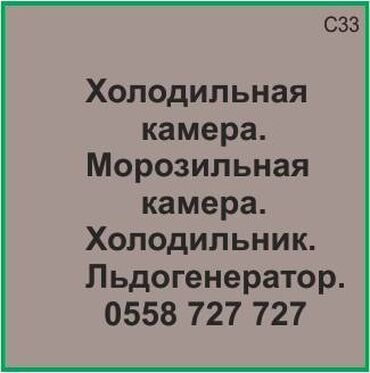 С33

Холодильная камера. Морозильная камера. Холодильник. Льдогенератор. 0558 727 727